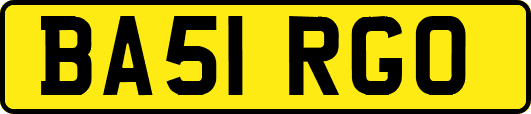 BA51 RGO